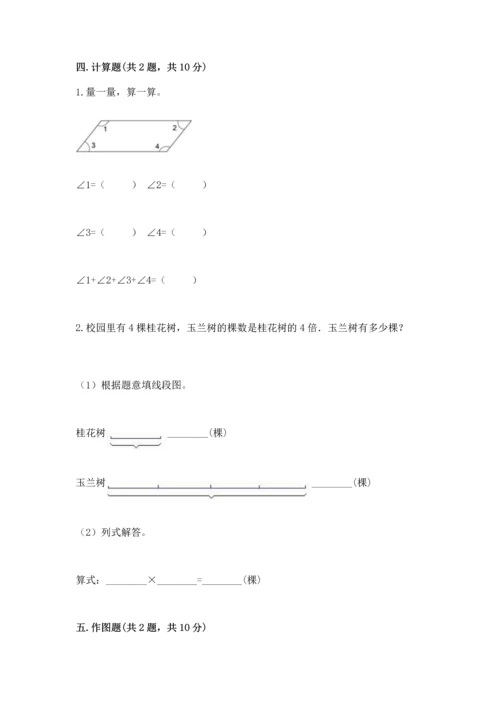 四. 计算题(共 2 题，共 10 分)

1. 量一量，算一算。

1 2 3 4

∠1=（ ） ∠2=（ ）

∠3=（ ） ∠4=（ ）

∠1+∠2+∠3+∠4=（ ）

2. 校园里有 4 棵桂花树，玉兰树的棵数是桂花树的 4 倍．玉兰树有多少棵？

（1）根据题意填线段图。

桂花树 ________(棵)

玉兰树 ________(棵)

（2）列式解答。

算式：________×________=________(棵)

五. 作图题(共 2 题，共 10 分)